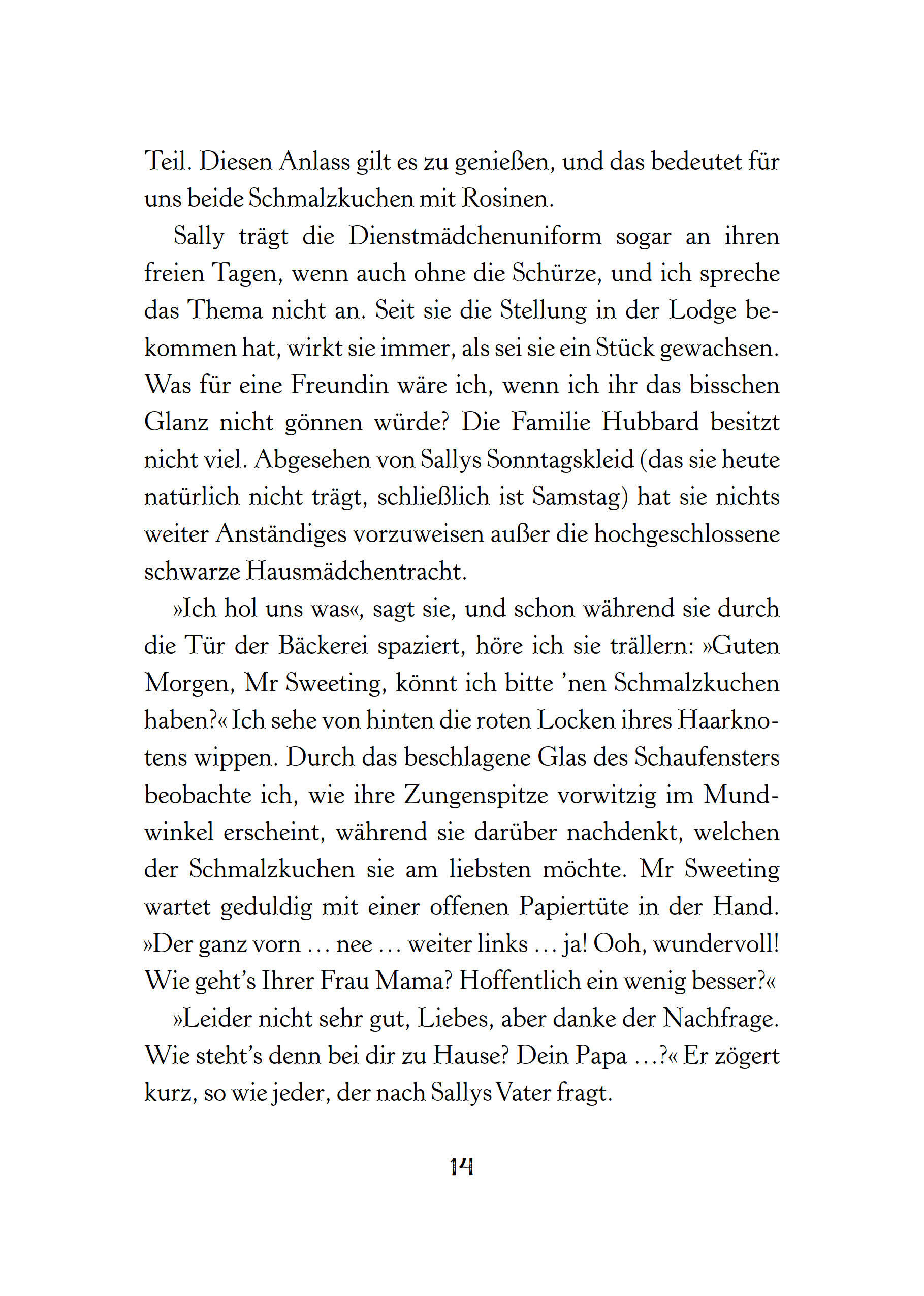 Teil. Diesen Anlass gilt es zu genießen, und das bedeutet für uns beide Schmalzkuchen mit Rosinen.

Sally trägt die Dienstmädchenuniform sogar an ihren freien Tagen, wenn auch ohne die Schürze, und ich spreche das Thema nicht an. Seit sie die Stellung in der Lodge bekommen hat, wirkt sie immer, als sei sie ein Stück gewachsen. Was für eine Freundin wäre ich, wenn ich ihr das bisschen Glanz nicht gönnen würde? Die Familie Hubbard besitzt nicht viel. Abgesehen von Sallys Sonntagskleid (das sie heute natürlich nicht trägt, schließlich ist Samstag) hat sie nichts weiter Anständiges vorzuweisen außer die hochgeschlossene schwarze Hausmädchentracht.

»Ich hol uns was«, sagt sie, und schon während sie durch die Tür der Bäckerei spaziert, höre ich sie trällern: »Guten Morgen, Mr Sweeting, könnt ich bitte ’nen Schmalzkuchen haben?« Ich sehe von hinten die roten Locken ihres Haarknotens wippen. Durch das beschlagene Glas des Schaufensters beobachte ich, wie ihre Zungenspitze vorwitzig im Mundwinkel erscheint, während sie darüber nachdenkt, welchen der Schmalzkuchen sie am liebsten möchte. Mr Sweeting wartet geduldig mit einer offenen Papiertüte in der Hand. »Der ganz vorn … nee … weiter links … ja! Ooh, wundervoll! Wie geht’s Ihrer Frau Mama? Hoffentlich ein wenig besser?«

»Leider nicht sehr gut, Liebes, aber danke der Nachfrage. Wie steht’s denn bei dir zu Hause? Dein Papa …?« Er zögert kurz, so wie jeder, der nach Sallys Vater fragt.

14